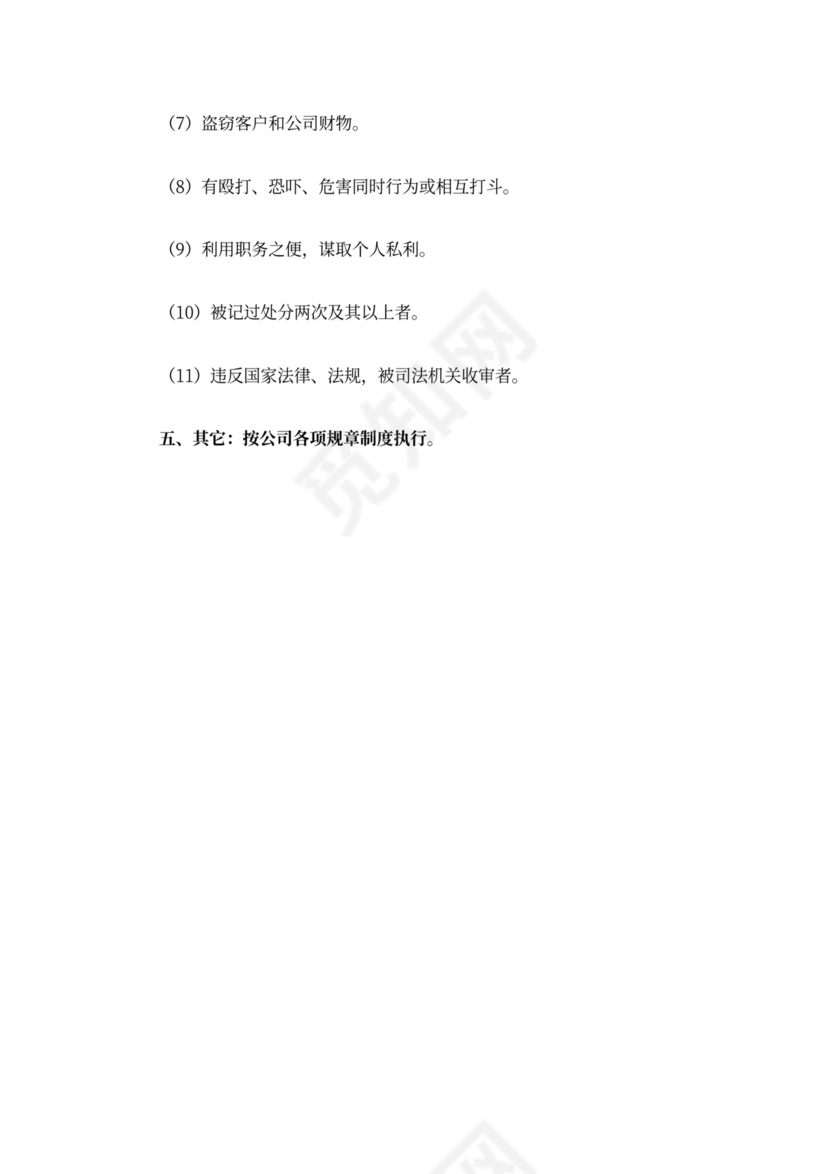 （7）盗窃客户和公司财物。

（8）有殴打、恐吓、危害同时行为或相互打斗。

（9）利用职务之便，谋取个人私利。

（10）被记过处分两次及其以上者。

（11）违反国家法律、法规，被司法机关收审者。

五、其它：按公司各项规章制度执行。

觅知网